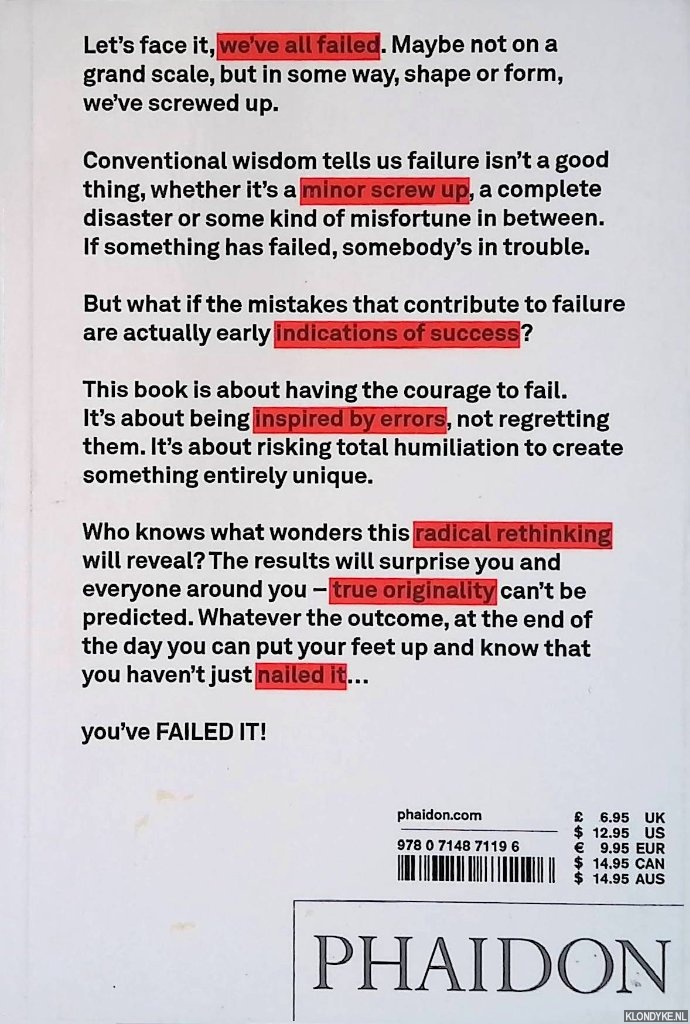 Let's face it, we've all failed. Maybe not on a grand scale, but in some way, shape or form, we've screwed up.

Conventional wisdom tells us failure isn't a good thing, whether it's a minor screw up, a complete disaster or some kind of misfortune in between. If something has failed, somebody's in trouble.

But what if the mistakes that contribute to failure are actually early indications of success?

This book is about having the courage to fail. It's about being inspired by errors, not regretting them. It's about risking total humiliation to create something entirely unique.

Who knows what wonders this radical rethinking will reveal? The results will surprise you and everyone around you – true originality can't be predicted. Whatever the outcome, at the end of the day you can put your feet up and know that you haven't just nailed it...

you've FAILED IT!

phaidon.com

978 0 7148 7119 6

£ 6.95 UK
$ 12.95 US
€ 9.95 EUR
$ 14.95 CAN
$ 14.95 AUS

PHAIDON

KLONDYKE.NL